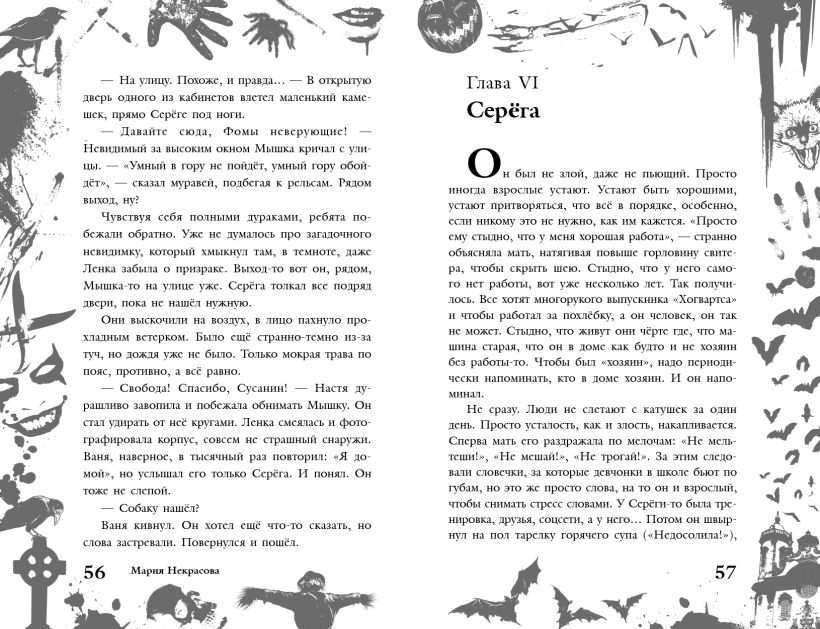 — На улицу. Похоже, и правда… — В открытую дверь одного из кабинетов влетел маленький камешек, прямо Серёге под ноги.

— Давайте сюда, Фомы неверующие! — Невидимый за высоким окном Мышка кричал с улицы. — «Умный в гору не пойдёт, умный гору обойдёт», — сказал муравей, подбегая к рельсам. Рядом выход, ну?

Чувствуя себя полными дураками, ребята побежали обратно. Уже не думалось про загадочного невидимку, который хмыкнул там, в темноте, даже Ленка забыла о призраке. Выход-то вот он, рядом, Мышка-то на улице уже. Серёга толкал все подряд двери, пока не нашёл нужную.

Они выскочили на воздух, в лицо пахнуло прохладным ветерком. Было ещё странно-темно из-за туч, но дождя уже не было. Только мокрая трава по пояс, противно, а всё равно.

— Свобода! Спасибо, Сусанин! — Настя дурашливо завопила и побежала обнимать Мышку. Он стал удирать от неё кругами. Ленка смеялась и фотографировала корпус, совсем не страшный снаружи. Ваня, наверное, в тысячный раз повторил: «Я домой», но услышал его только Серёга. И понял. Он тоже не слепой.

— Собаку нашёл?

Ваня кивнул. Он хотел ещё что-то сказать, но слова застревали. Повернулся и пошёл.

56 Мария Некрасова

Глава VI
Серёга

Он был не злой, даже не пьющий. Просто иногда взрослые устают. Устают быть хорошими, устают притворяться, что всё в порядке, особенно, если никому это не нужно, как им кажется. «Просто ему стыдно, что у меня хорошая работа», — странно объясняла мать, натягивая повыше горловину свитера, чтобы скрыть шею. Стыдно, что у него самого нет работы, вот уже несколько лет. Так получилось. Все хотят многорукого выпускника «Хогвартса» и чтобы работал за похлёбку, а он человек, он так не может. Стыдно, что живут они чёрте где, что машина старая, что он в доме как будто и не хозяин без работы-то. Чтобы был «хозяин», надо периодически напоминать, кто в доме хозяин. И он напоминал.

Не сразу. Люди не слетают с катушек за один день. Просто усталость, как и злость, накапливается. Сперва мать его раздражала по мелочам: «Не мельтеши!», «Не мешай!», «Не трогай!». За этим следовали словечки, за которые девчонки в школе бьют по губам, но это же просто слова, на то он и взрослый, чтобы снимать стресс словами. У Серёги-то была тренировка, друзья, соцсети, а у него… Потом он швырнул на пол тарелку горячего супа («Недосолила!»),

57